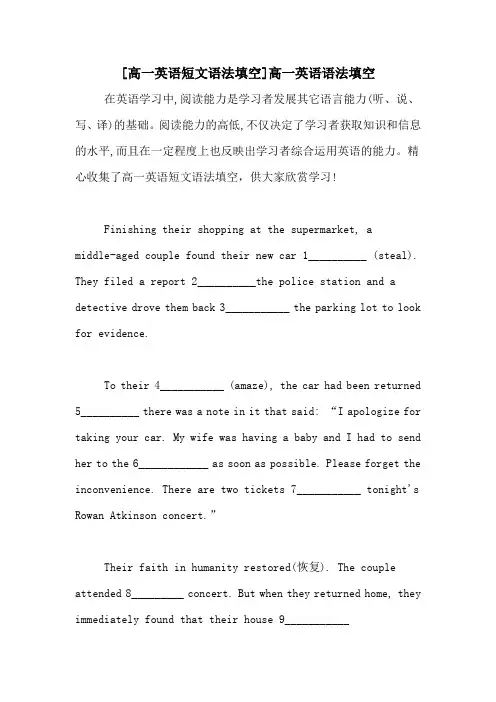 [高一英语短文语法填空]高一英语语法填空

在英语学习中,阅读能力是学习者发展其它语言能力(听、说、写、译)的基础。阅读能力的高低,不仅决定了学习者获取知识和信息的水平,而且在一定程度上也反映出学习者综合运用英语的能力。精心收集了高一英语短文语法填空,供大家欣赏学习!

Finishing their shopping at the supermarket, a middle-aged couple found their new car 1__________ (steal). They filed a report 2__________the police station and a detective drove them back 3___________ the parking lot to look for evidence.

To their 4___________ (amaze), the car had been returned 5__________ there was a note in it that said: “I apologize for taking your car. My wife was having a baby and I had to send her to the 6____________ as soon as possible. Please forget the inconvenience. There are two tickets 7___________ tonight's Rowan Atkinson concert.”

Their faith in humanity restored(恢复). The couple attended 8_________ concert. But when they returned home, they immediately found that their house 9___________